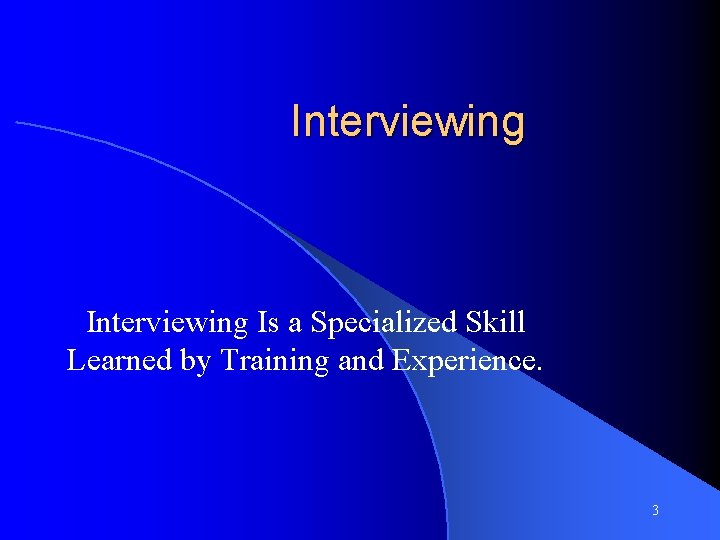 Interviewing

Interviewing Is a Specialized Skill Learned by Training and Experience.

3